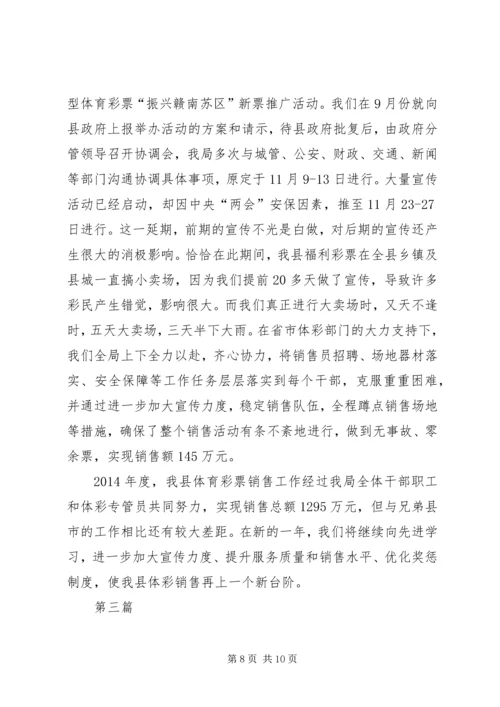 型体育彩票“振兴赣南苏区”新票推广活动。我们在9月份就向县政府上报举办活动的方案和请示，待县政府批复后，由政府分管领导召开协调会，我局多次与城管、公安、财政、交通、新闻等部门沟通协调具体事项，原定于11月9-13日进行。大量宣传活动已经启动，却因中央“两会”安保因素，推至11月23-27日进行。这一延期，前期的宣传不光是白做，对后期的宣传还产生很大的消极影响。恰恰在此期间，我县福利彩票在全县乡镇及县城一直搞小卖场，因为我们提前20多天做了宣传，导致许多彩民产生错觉，影响很大。而我们真正进行大卖场时，又天不逢时，五天大卖场，三天半下大雨。在省市体彩部门的大力支持下，我们全局上下全力以赴，齐心协力，将销售员招聘、场地器材落实、安全保障等工作任务层层落实到每个干部，克服重重困难，并通过进一步加大宣传力度，稳定销售队伍，全程蹲点销售场地等措施，确保了整个销售活动有条不紊地进行，做到无事故、零余票，实现销售额145万元。

2014年度，我县体育彩票销售工作经过我局全体干部职工和体彩专管员共同努力，实现销售总额1295万元，但与兄弟县市的工作相比还有较大差距。在新的一年，我们将继续向先进学习，进一步加大宣传力度、提升服务质量和销售水平、优化奖惩制度，使我县体彩销售再上一个新台阶。

第三篇

第8页 共10页